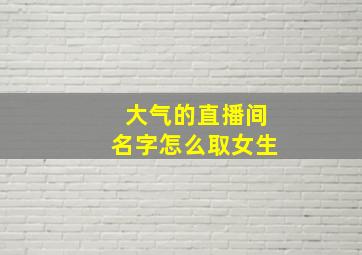 大气的直播间
名字怎么取女生